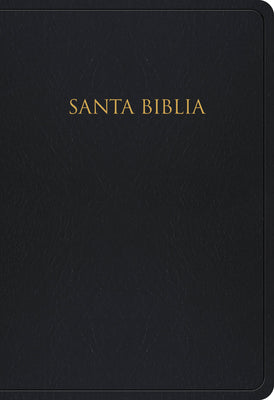 SANTA BIBLIA